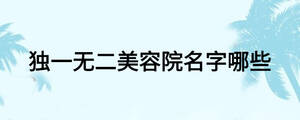 独一无二美容院名字哪些